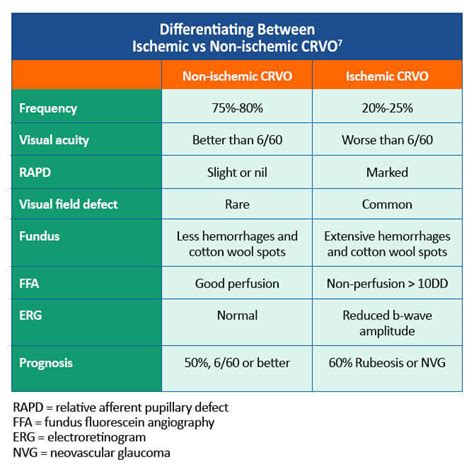 Differentiating Between
Ischemic vs Non-ischemic CRVO$^7$

| | Non-ischemic CRVO | Ischemic CRVO |
|---|---|---|
| Frequency | 75%-80% | 20%-25% |
| Visual acuity | Better than 6/60 | Worse than 6/60 |
| RAPD | Slight or nil | Marked |
| Visual field defect | Rare | Common |
| Fundus | Less hemorrhages and cotton wool spots | Extensive hemorrhages and cotton wool spots |
| FFA | Good perfusion | Non-perfusion > 10DD |
| ERG | Normal | Reduced b-wave amplitude |
| Prognosis | 50%, 6/60 or better | 60% Rubeosis or NVG |

RAPD = relative afferent pupillary defect
FFA = fundus fluorescein angiography
ERG = electroretinogram
NVG = neovascular glaucoma